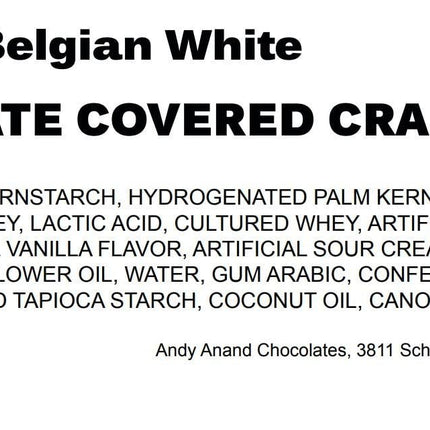 Belgian White

ATE COVERED CRA

RNSTARCH, HYDROGENATED PALM KERN
EY, LACTIC ACID, CULTURED WHEY, ARTIF
VANILLA FLAVOR, ARTIFICIAL SOUR CREA
LOWER OIL, WATER, GUM ARABIC, CONFE
D TAPIOCA STARCH, COCONUT OIL, CANO

Andy Anand Chocolates, 3811 Sch